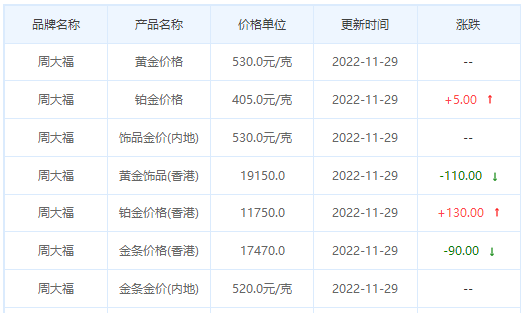 | 品牌名称 | 产品名称 | 价格单位 | 更新时间 | 涨跌 |
|---|---|---|---|---|
| 周大福 | 黄金价格 | 530.0元/克 | 2022-11-29 | -- |
| 周大福 | 铂金价格 | 405.0元/克 | 2022-11-29 | +5.00 ↑ |
| 周大福 | 饰品金价(内地) | 530.0元/克 | 2022-11-29 | -- |
| 周大福 | 黄金饰品(香港) | 19150.0 | 2022-11-29 | -110.00 ↓ |
| 周大福 | 铂金价格(香港) | 11750.0 | 2022-11-29 | +130.00 ↑ |
| 周大福 | 金条价格(香港) | 17470.0 | 2022-11-29 | -90.00 ↓ |
| 周大福 | 金条金价(内地) | 520.0元/克 | 2022-11-29 | -- |